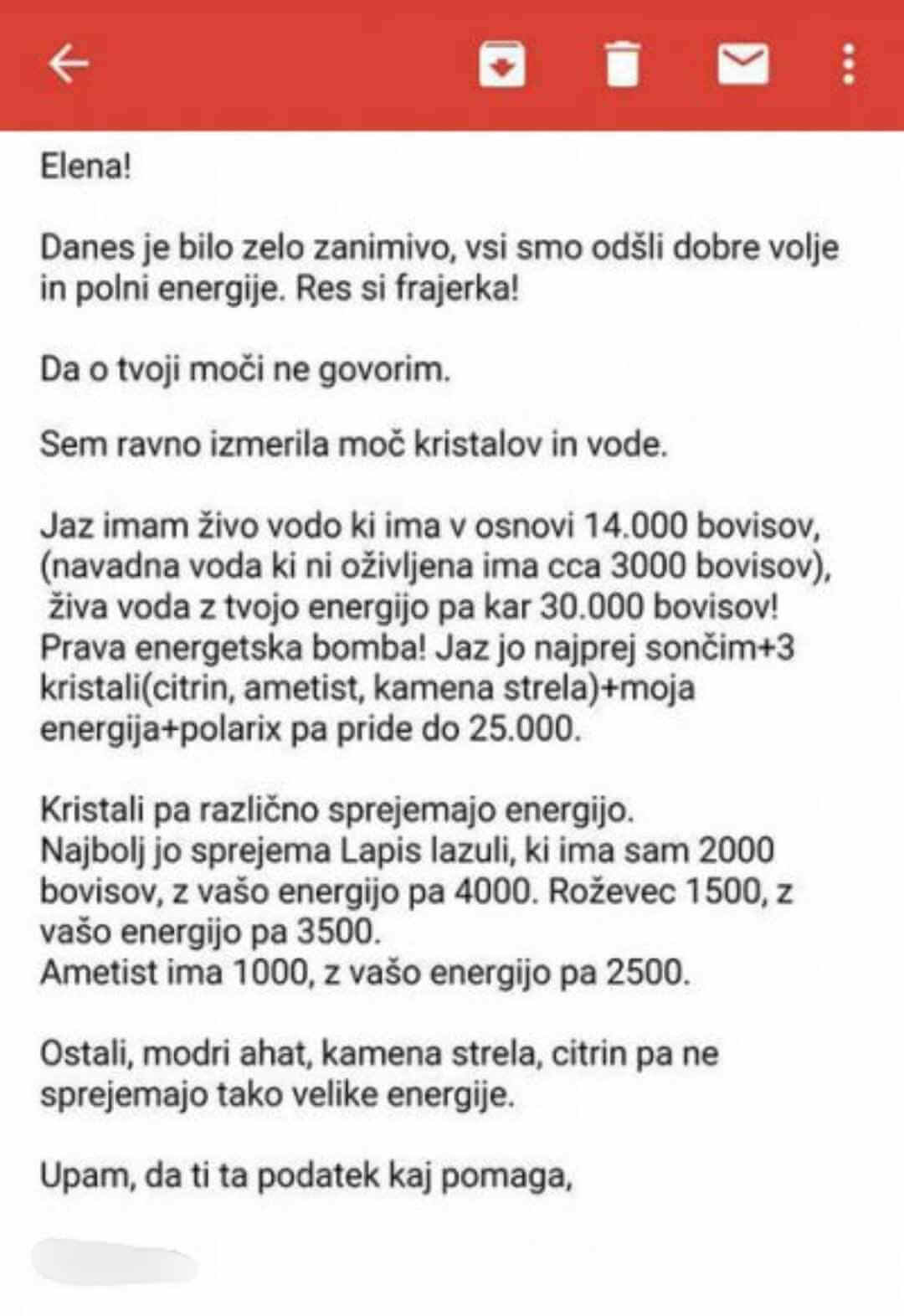 Elena!

Danes je bilo zelo zanimivo, vsi smo odšli dobre volje in polni energije. Res si frajerka!

Da o tvoji moči ne govorim.

Sem ravno izmerila moč kristalov in vode.

Jaz imam živo vodo ki ima v osnovi 14.000 bovisov, (navadna voda ki ni oživljena ima cca 3000 bovisov), živa voda z tvojo energijo pa kar 30.000 bovisov! Prava energetska bomba! Jaz jo najprej sončim+3 kristali(citrin, ametist, kamena strela)+moja energija+polarix pa pride do 25.000.

Kristali pa različno sprejemajo energijo.
Najbolj jo sprejema Lapis lazuli, ki ima sam 2000 bovisov, z vašo energijo pa 4000. Roževec 1500, z vašo energijo pa 3500.
Ametist ima 1000, z vašo energijo pa 2500.

Ostali, modri ahat, kamena strela, citrin pa ne sprejemajo tako velike energije.

Upam, da ti ta podatek kaj pomaga,